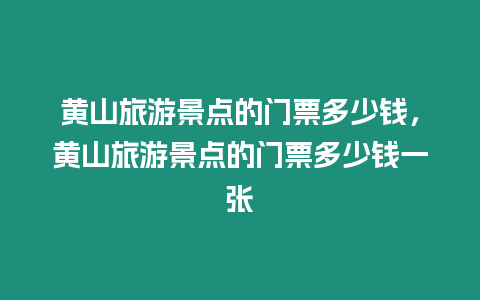 黄山旅游景点的门票多少钱，黄山旅游景点的门票多少钱一张